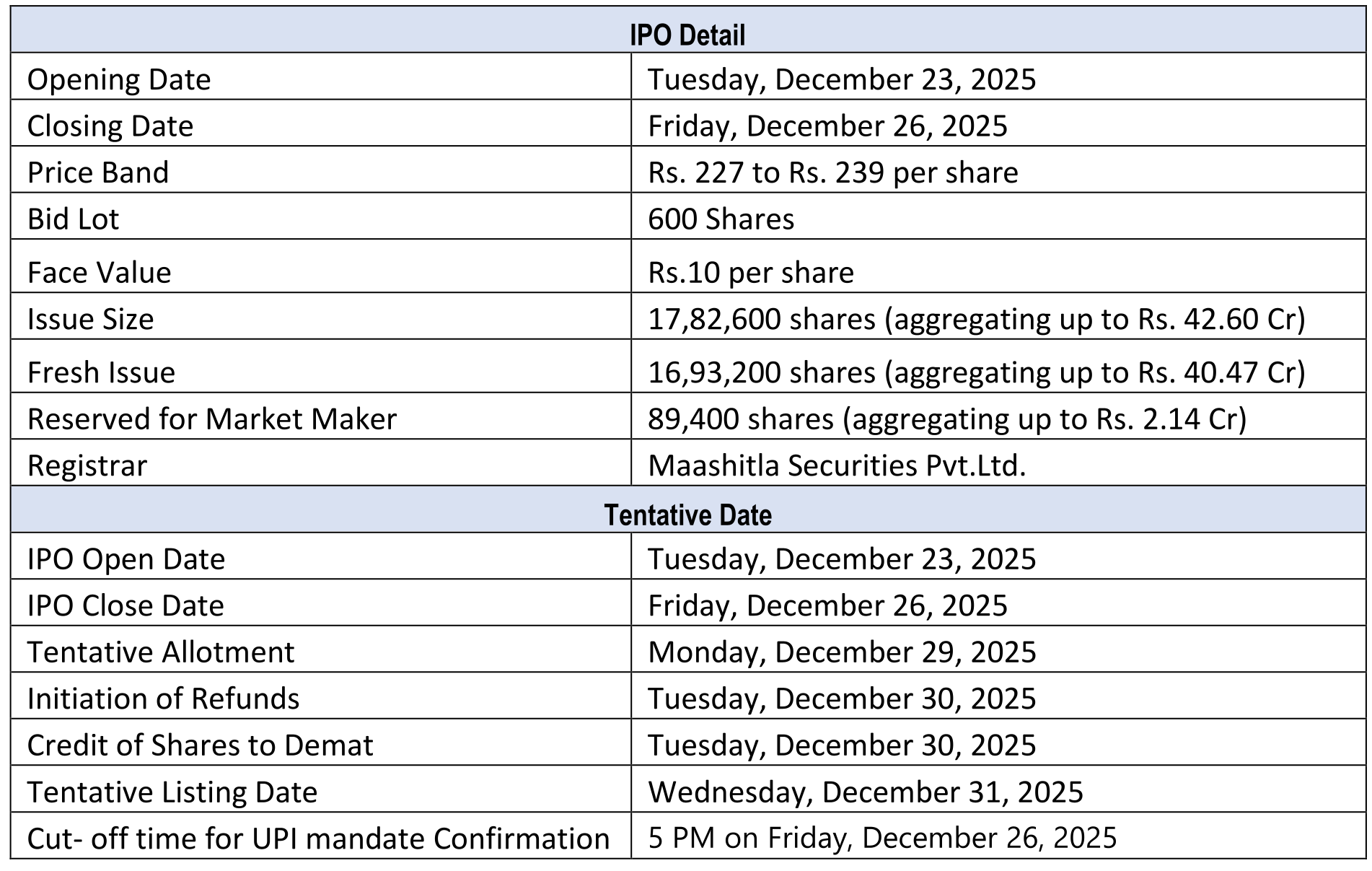 | IPO Detail | |
|---|---|
| Opening Date | Tuesday, December 23, 2025 |
| Closing Date | Friday, December 26, 2025 |
| Price Band | Rs. 227 to Rs. 239 per share |
| Bid Lot | 600 Shares |
| Face Value | Rs.10 per share |
| Issue Size | 17,82,600 shares (aggregating up to Rs. 42.60 Cr) |
| Fresh Issue | 16,93,200 shares (aggregating up to Rs. 40.47 Cr) |
| Reserved for Market Maker | 89,400 shares (aggregating up to Rs. 2.14 Cr) |
| Registrar | Maashitla Securities Pvt.Ltd. |
| Tentative Date | |
| IPO Open Date | Tuesday, December 23, 2025 |
| IPO Close Date | Friday, December 26, 2025 |
| Tentative Allotment | Monday, December 29, 2025 |
| Initiation of Refunds | Tuesday, December 30, 2025 |
| Credit of Shares to Demat | Tuesday, December 30, 2025 |
| Tentative Listing Date | Wednesday, December 31, 2025 |
| Cut- off time for UPI mandate Confirmation | 5 PM on Friday, December 26, 2025 |